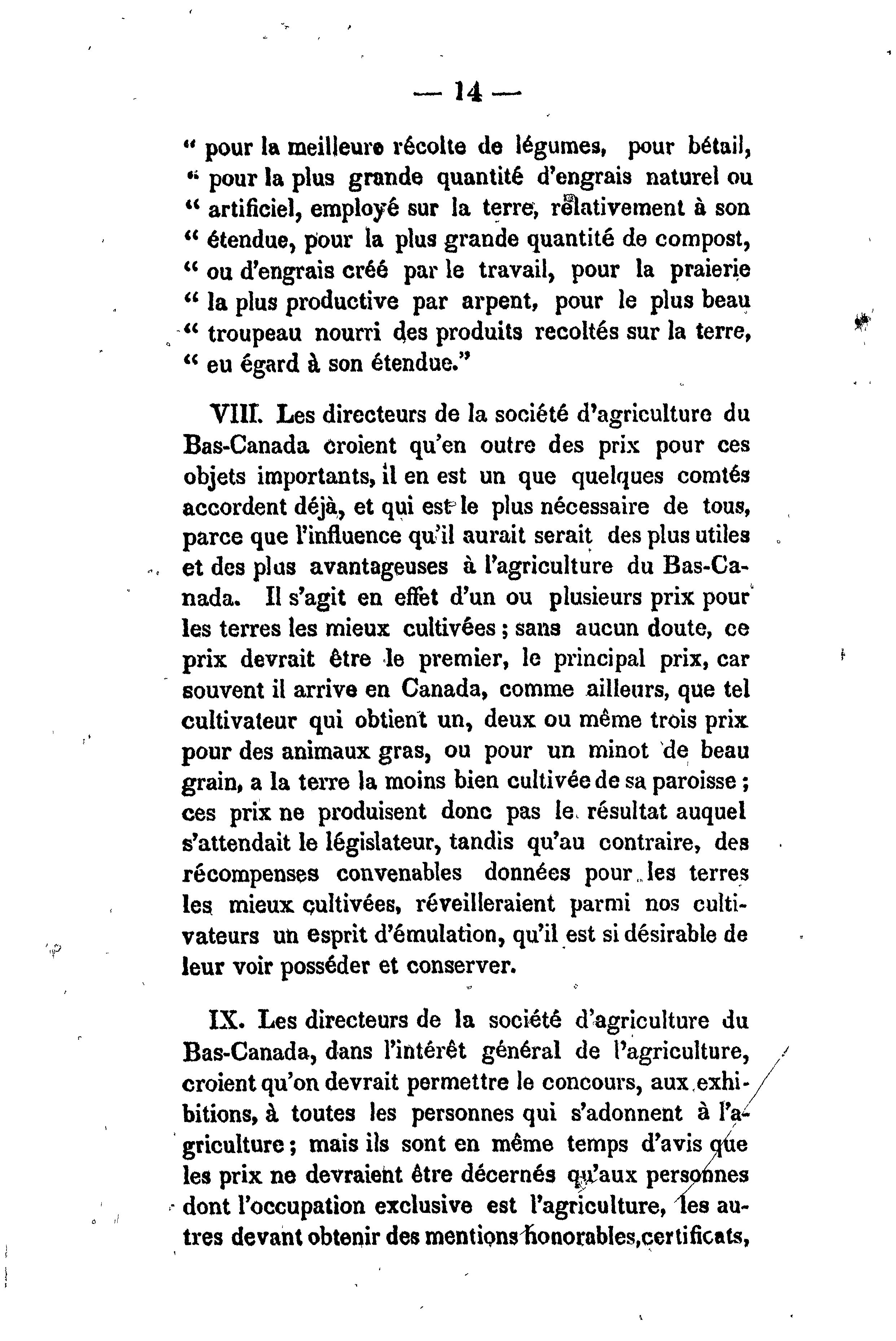 — 14 —

" pour la meilleure récolte de légumes, pour bétail, " pour la plus grande quantité d'engrais naturel ou " artificiel, employé sur la terre, relativement à son " étendue, pour la plus grande quantité de compost, " ou d'engrais créé par le travail, pour la prairie " la plus productive par arpent, pour le plus beau " troupeau nourri des produits recoltés sur la terre, " eu égard à son étendue."

VIII. Les directeurs de la société d'agriculture du Bas-Canada croient qu'en outre des prix pour ces objets importants, il en est un que quelques comtés accordent déjà, et qui est le plus nécessaire de tous, parce que l'influence qu'il aurait serait des plus utiles et des plus avantageuses à l'agriculture du Bas-Canada. Il s'agit en effet d'un ou plusieurs prix pour les terres les mieux cultivées ; sans aucun doute, ce prix devrait être le premier, le principal prix, car souvent il arrive en Canada, comme ailleurs, que tel cultivateur qui obtient un, deux ou même trois prix pour des animaux gras, ou pour un minot de beau grain, a la terre la moins bien cultivée de sa paroisse ; ces prix ne produisent donc pas le résultat auquel s'attendait le législateur, tandis qu'au contraire, des récompenses convenables données pour les terres les mieux cultivées, réveilleraient parmi nos cultivateurs un esprit d'émulation, qu'il est si désirable de leur voir posséder et conserver.

IX. Les directeurs de la société d'agriculture du Bas-Canada, dans l'intérêt général de l'agriculture, croient qu'on devrait permettre le concours, aux exhibitions, à toutes les personnes qui s'adonnent à l'agriculture ; mais ils sont en même temps d'avis que les prix ne devraient être décernés qu'aux personnes dont l'occupation exclusive est l'agriculture, les autres devant obtenir des mentions honorables, certificats,